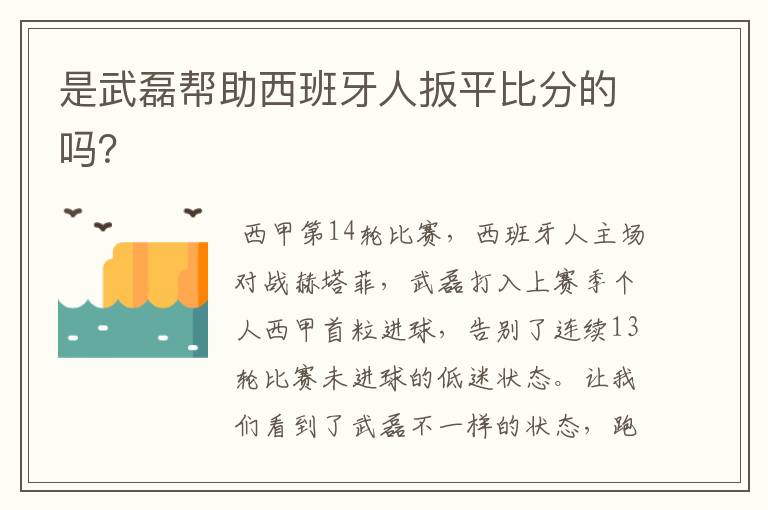 是武磊帮助西班牙人扳平比分的吗?

西甲第14轮比赛，西班牙人主场对战赫塔菲，武磊打入上赛季个人西甲首粒进球，告别了连续13轮比赛未进球的低迷状态。让我们看到了武磊不一样的状态，跑